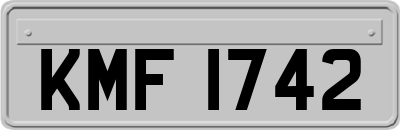 KMF 1742